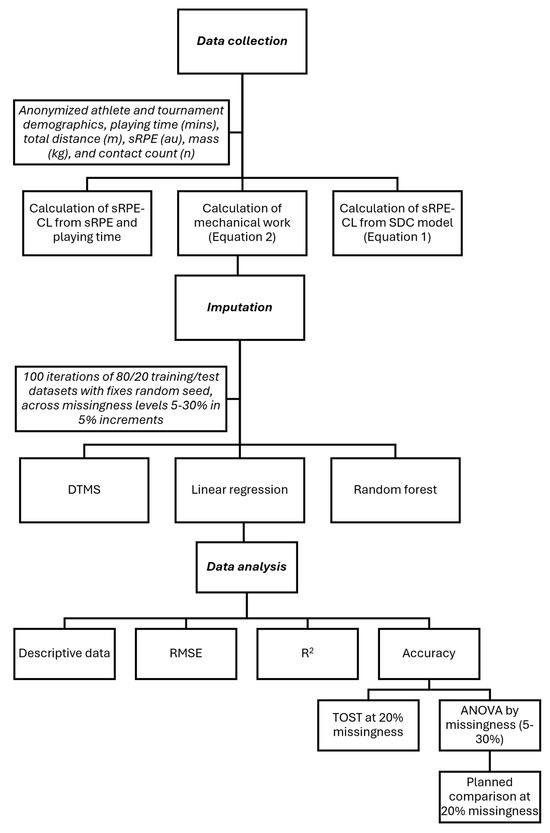 Data collection

Anonymized athlete and tournament demographics, playing time (mins), total distance (m), sRPE (au), mass (kg), and contact count (n)

Calculation of sRPE-CL from sRPE and playing time

Calculation of mechanical work (Equation 2)

Calculation of sRPE-CL from SDC model (Equation 1)

Imputation

100 iterations of 80/20 training/test datasets with fixes random seed, across missingness levels 5-30% in 5% increments

DTMS

Linear regression

Random forest

Data analysis

Descriptive data

RMSE

$R^2$

Accuracy

TOST at 20% missingness

ANOVA by missingness (5-30%)

Planned comparison at 20% missingness